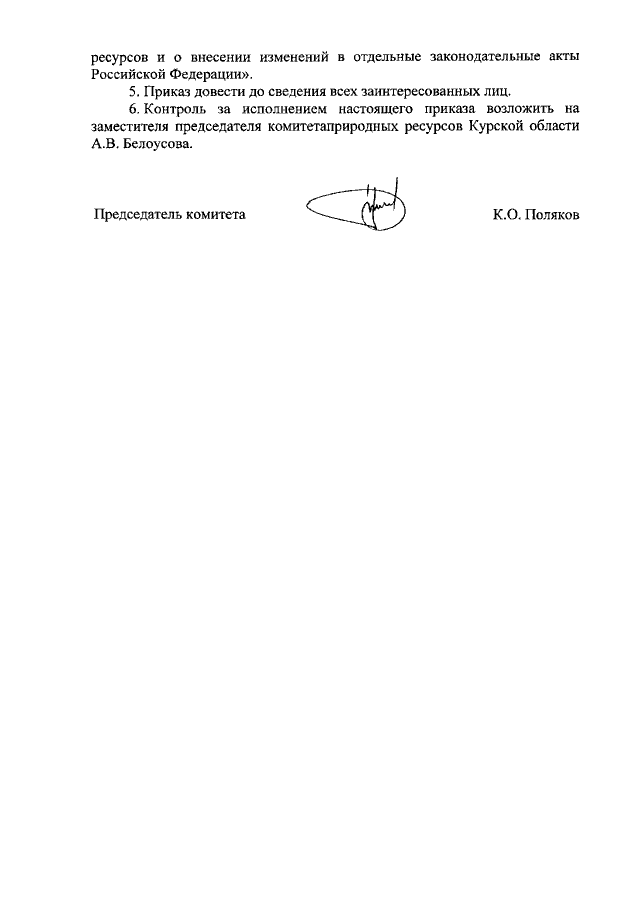 ресурсов и о внесении изменений в отдельные законодательные акты Российской Федерации».

5. Приказ довести до сведения всех заинтересованных лиц.

6. Контроль за исполнением настоящего приказа возложить на заместителя председателя комитетаприродных ресурсов Курской области А.В. Белоусова.

Председатель комитета

К.О. Поляков